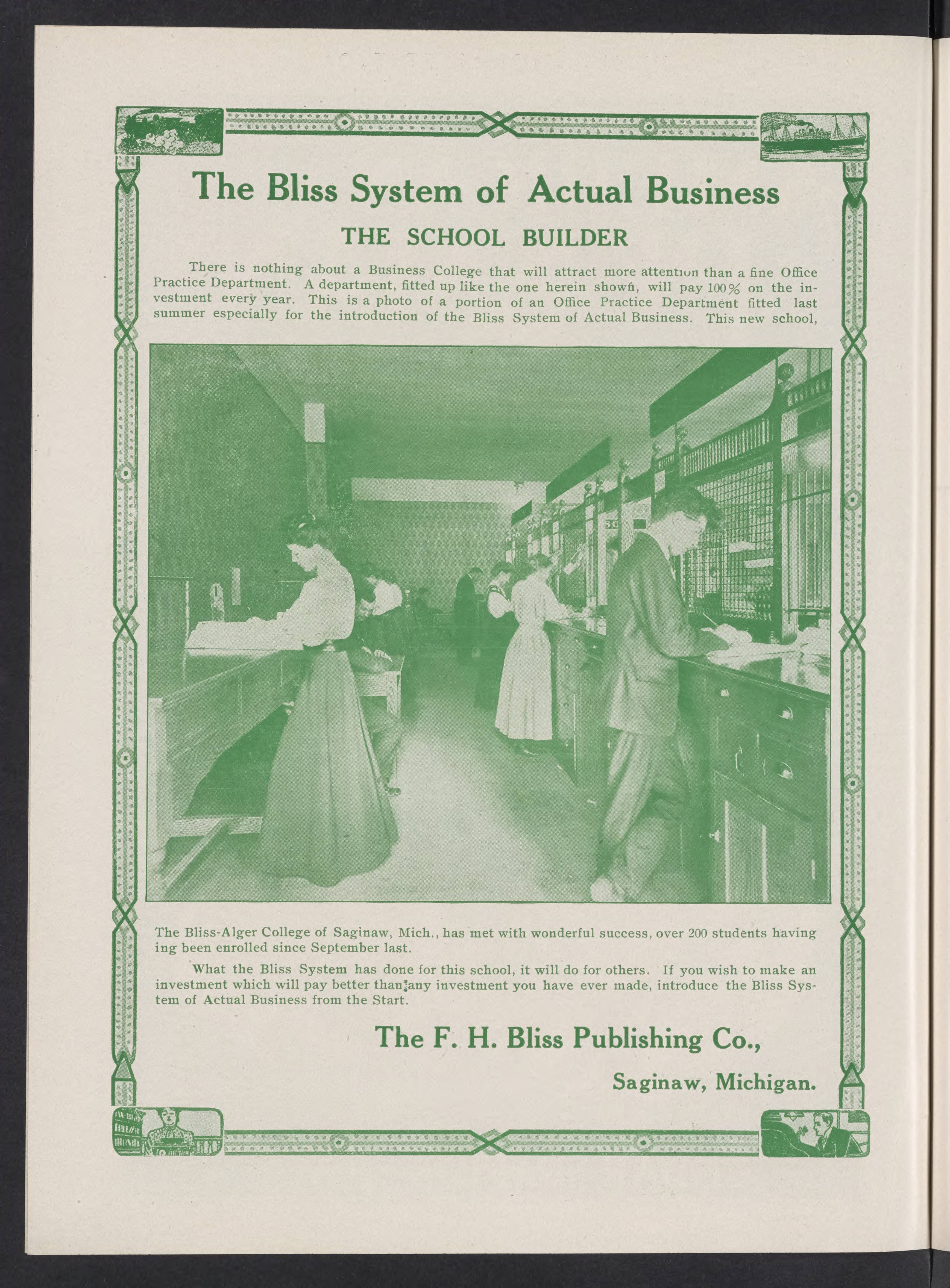 The Bliss System of Actual Business

THE SCHOOL BUILDER

There is nothing about a Business College that will attract more attention than a fine Office Practice Department. A department, fitted up like the one herein shown, will pay 100% on the investment every year. This is a photo of a portion of an Office Practice Department fitted last summer especially for the introduction of the Bliss System of Actual Business. This new school,

The Bliss-Alger College of Saginaw, Mich., has met with wonderful success, over 200 students having ing been enrolled since September last.

What the Bliss System has done for this school, it will do for others. If you wish to make an investment which will pay better than any investment you have ever made, introduce the Bliss System of Actual Business from the Start.

The F. H. Bliss Publishing Co.,

Saginaw, Michigan.